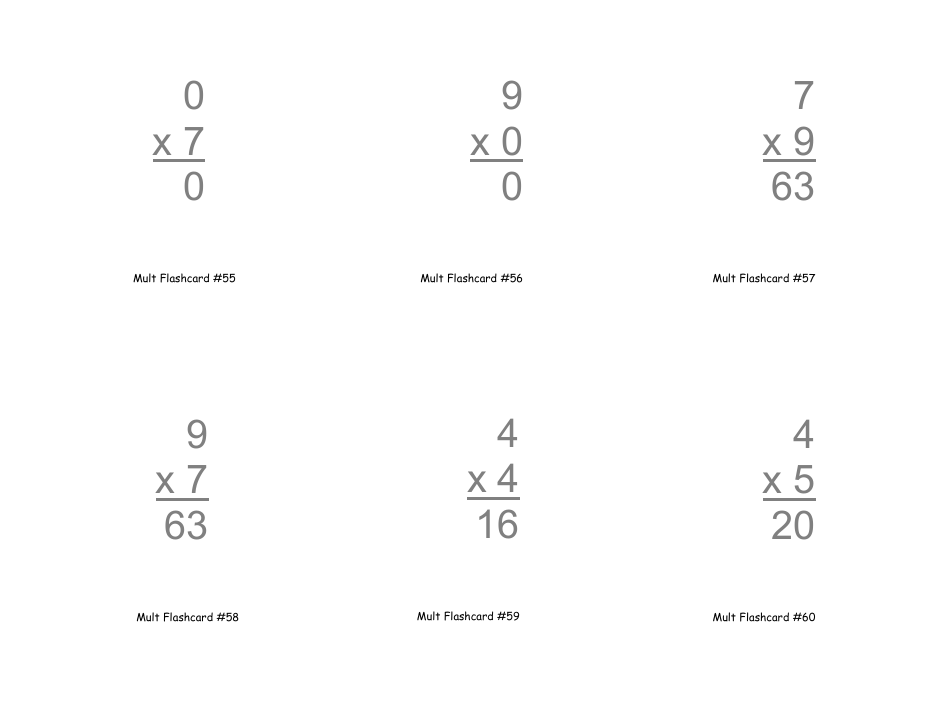 0
x 7
0

Mult Flashcard #55

9
x 0
0

Mult Flashcard #56

7
x 9
63

Mult Flashcard #57

9
x 7
63

Mult Flashcard #58

4
x 4
16

Mult Flashcard #59

4
x 5
20

Mult Flashcard #60